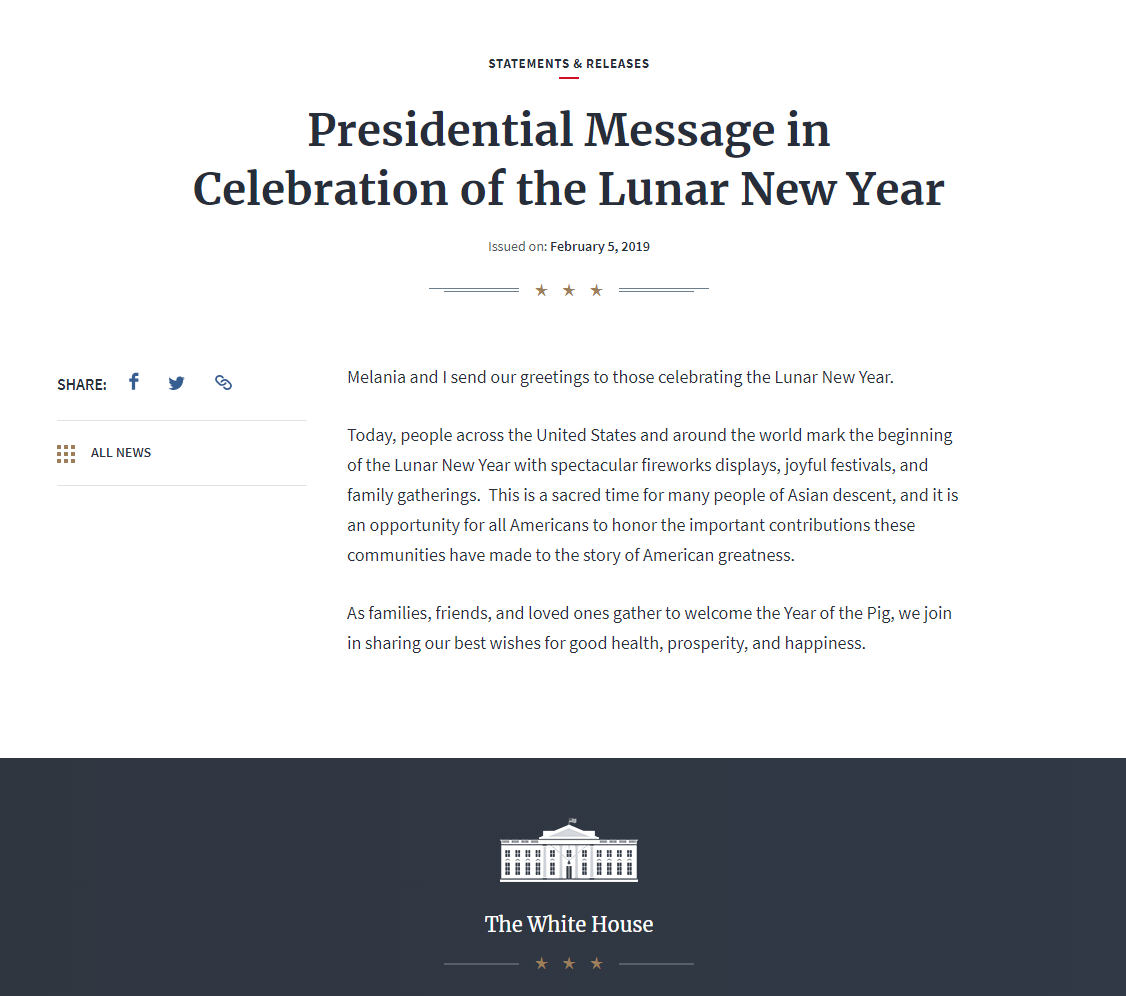 STATEMENTS & RELEASES

Presidential Message in Celebration of the Lunar New Year

Issued on: February 5, 2019

★ ★ ★

SHARE:

ALL NEWS

Melania and I send our greetings to those celebrating the Lunar New Year.

Today, people across the United States and around the world mark the beginning of the Lunar New Year with spectacular fireworks displays, joyful festivals, and family gatherings. This is a sacred time for many people of Asian descent, and it is an opportunity for all Americans to honor the important contributions these communities have made to the story of American greatness.

As families, friends, and loved ones gather to welcome the Year of the Pig, we join in sharing our best wishes for good health, prosperity, and happiness.

The White House

★ ★ ★